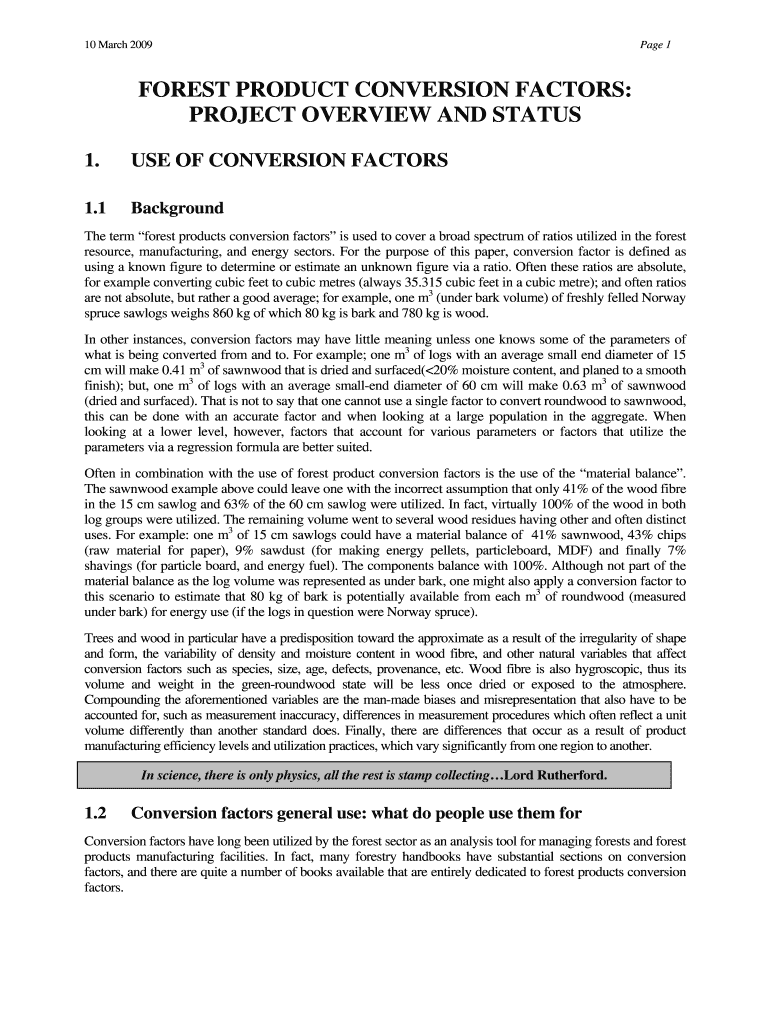 10 March 2009

Page 1

FOREST PRODUCT CONVERSION FACTORS: PROJECT OVERVIEW AND STATUS

1. USE OF CONVERSION FACTORS

1.1 Background

The term “forest products conversion factors” is used to cover a broad spectrum of ratios utilized in the forest resource, manufacturing, and energy sectors. For the purpose of this paper, conversion factor is defined as using a known figure to determine or estimate an unknown figure via a ratio. Often these ratios are absolute, for example converting cubic feet to cubic metres (always 35.315 cubic feet in a cubic metre); and often ratios are not absolute, but rather a good average; for example, one $m^3$ (under bark volume) of freshly felled Norway spruce sawlogs weighs 860 kg of which 80 kg is bark and 780 kg is wood.

In other instances, conversion factors may have little meaning unless one knows some of the parameters of what is being converted from and to. For example; one $m^3$ of logs with an average small end diameter of 15 cm will make 0.41 $m^3$ of sawnwood that is dried and surfaced(<20% moisture content, and planed to a smooth finish); but, one $m^3$ of logs with an average small-end diameter of 60 cm will make 0.63 $m^3$ of sawnwood (dried and surfaced). That is not to say that one cannot use a single factor to convert roundwood to sawnwood, this can be done with an accurate factor and when looking at a large population in the aggregate. When looking at a lower level, however, factors that account for various parameters or factors that utilize the parameters via a regression formula are better suited.

Often in combination with the use of forest product conversion factors is the use of the “material balance”. The sawnwood example above could leave one with the incorrect assumption that only 41% of the wood fibre in the 15 cm sawlog and 63% of the 60 cm sawlog were utilized. In fact, virtually 100% of the wood in both log groups were utilized. The remaining volume went to several wood residues having other and often distinct uses. For example: one $m^3$ of 15 cm sawlogs could have a material balance of 41% sawnwood, 43% chips (raw material for paper), 9% sawdust (for making energy pellets, particleboard, MDF) and finally 7% shavings (for particle board, and energy fuel). The components balance with 100%. Although not part of the material balance as the log volume was represented as under bark, one might also apply a conversion factor to this scenario to estimate that 80 kg of bark is potentially available from each $m^3$ of roundwood (measured under bark) for energy use (if the logs in question were Norway spruce).

Trees and wood in particular have a predisposition toward the approximate as a result of the irregularity of shape and form, the variability of density and moisture content in wood fibre, and other natural variables that affect conversion factors such as species, size, age, defects, provenance, etc. Wood fibre is also hygroscopic, thus its volume and weight in the green-roundwood state will be less once dried or exposed to the atmosphere. Compounding the aforementioned variables are the man-made biases and misrepresentation that also have to be accounted for, such as measurement inaccuracy, differences in measurement procedures which often reflect a unit volume differently than another standard does. Finally, there are differences that occur as a result of product manufacturing efficiency levels and utilization practices, which vary significantly from one region to another.

In science, there is only physics, all the rest is stamp collecting…Lord Rutherford.

1.2 Conversion factors general use: what do people use them for

Conversion factors have long been utilized by the forest sector as an analysis tool for managing forests and forest products manufacturing facilities. In fact, many forestry handbooks have substantial sections on conversion factors, and there are quite a number of books available that are entirely dedicated to forest products conversion factors.